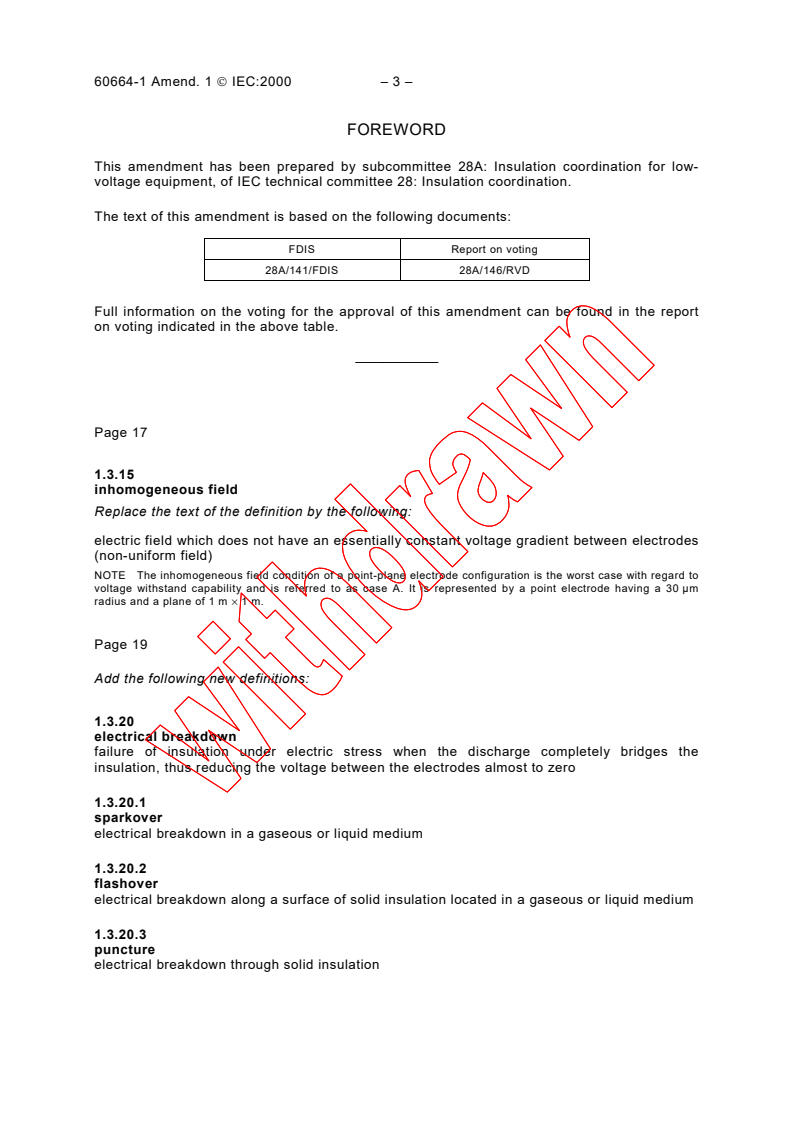 60664-1 Amend. 1 © IEC:2000 – 3 –

FOREWORD

This amendment has been prepared by subcommittee 28A: Insulation coordination for low-voltage equipment, of IEC technical committee 28: Insulation coordination.

The text of this amendment is based on the following documents:

| FDIS | Report on voting |
|---|---|
| 28A/141/FDIS | 28A/146/RVD |

Full information on the voting for the approval of this amendment can be found in the report on voting indicated in the above table.

withdrawn

Page 17

1.3.15
inhomogeneous field

Replace the text of the definition by the following:

electric field which does not have an essentially constant voltage gradient between electrodes (non-uniform field)

NOTE The inhomogeneous field condition of a point-plane electrode configuration is the worst case with regard to voltage withstand capability and is referred to as case A. It is represented by a point electrode having a 30 µm radius and a plane of 1 m × 1 m.

Page 19

Add the following new definitions:

1.3.20
electrical breakdown
failure of insulation under electric stress when the discharge completely bridges the insulation, thus reducing the voltage between the electrodes almost to zero

1.3.20.1
sparkover
electrical breakdown in a gaseous or liquid medium

1.3.20.2
flashover
electrical breakdown along a surface of solid insulation located in a gaseous or liquid medium

1.3.20.3
puncture
electrical breakdown through solid insulation